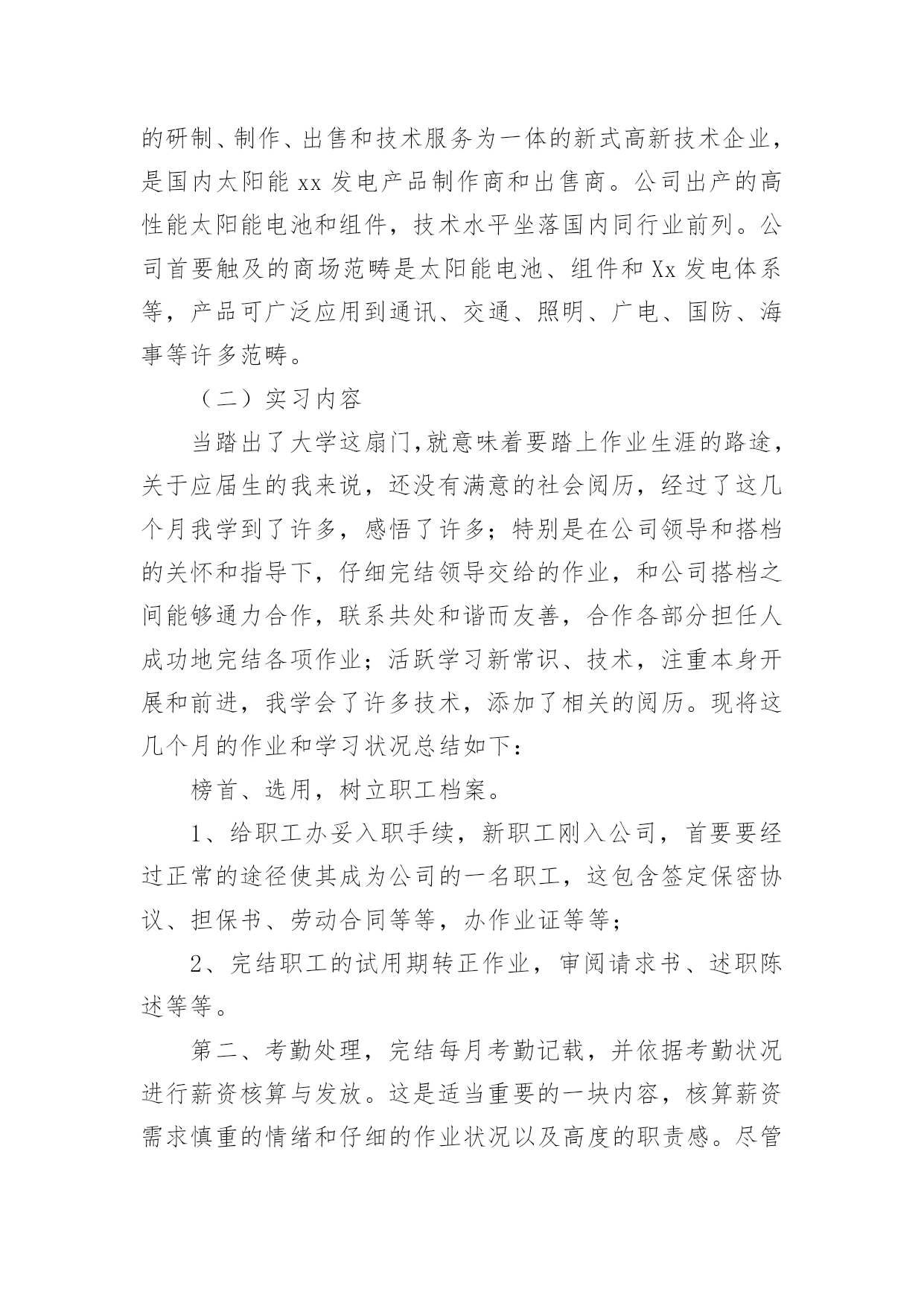 的研制、制作、出售和技术服务为一体的新式高新技术企业，是国内太阳能 xx 发电产品制作商和出售商。公司出产的高性能太阳能电池和组件，技术水平坐落国内同行业前列。公司首要触及的商场范畴是太阳能电池、组件和 Xx 发电体系等，产品可广泛应用到通讯、交通、照明、广电、国防、海事等许多范畴。

（二）实习内容

当踏出了大学这扇门,就意味着要踏上作业生涯的路途，关于应届生的我来说，还没有满意的社会阅历，经过了这几个月我学到了许多，感悟了许多；特别是在公司领导和搭档的关怀和指导下，仔细完结领导交给的作业，和公司搭档之间能够通力合作，联系共处和谐而友善，合作各部分担任人成功地完结各项作业；活跃学习新常识、技术，注重本身开展和前进，我学会了许多技术，添加了相关的阅历。现将这几个月的作业和学习状况总结如下：

榜首、选用，树立职工档案。

1、给职工办妥入职手续，新职工刚入公司，首要要经过正常的途径使其成为公司的一名职工，这包含签定保密协议、担保书、劳动合同等等，办作业证等等；

2、完结职工的试用期转正作业，审阅请求书、述职陈述等等。

第二、考勤处理，完结每月考勤记载，并依据考勤状况进行薪资核算与发放。这是适当重要的一块内容，核算薪资需求慎重的情绪和仔细的作业状况以及高度的职责感。尽管